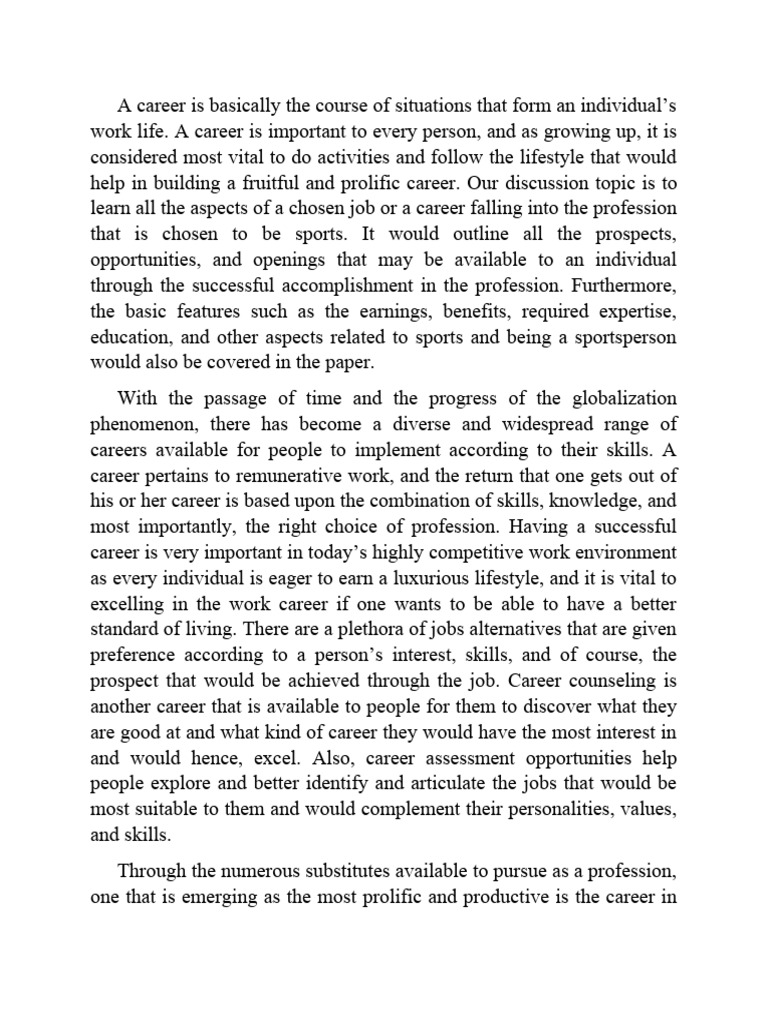 A career is basically the course of situations that form an individual's work life. A career is important to every person, and as growing up, it is considered most vital to do activities and follow the lifestyle that would help in building a fruitful and prolific career. Our discussion topic is to learn all the aspects of a chosen job or a career falling into the profession that is chosen to be sports. It would outline all the prospects, opportunities, and openings that may be available to an individual through the successful accomplishment in the profession. Furthermore, the basic features such as the earnings, benefits, required expertise, education, and other aspects related to sports and being a sportsperson would also be covered in the paper.

With the passage of time and the progress of the globalization phenomenon, there has become a diverse and widespread range of careers available for people to implement according to their skills. A career pertains to remunerative work, and the return that one gets out of his or her career is based upon the combination of skills, knowledge, and most importantly, the right choice of profession. Having a successful career is very important in today's highly competitive work environment as every individual is eager to earn a luxurious lifestyle, and it is vital to excelling in the work career if one wants to be able to have a better standard of living. There are a plethora of jobs alternatives that are given preference according to a person's interest, skills, and of course, the prospect that would be achieved through the job. Career counseling is another career that is available to people for them to discover what they are good at and what kind of career they would have the most interest in and would hence, excel. Also, career assessment opportunities help people explore and better identify and articulate the jobs that would be most suitable to them and would complement their personalities, values, and skills.

Through the numerous substitutes available to pursue as a profession, one that is emerging as the most prolific and productive is the career in